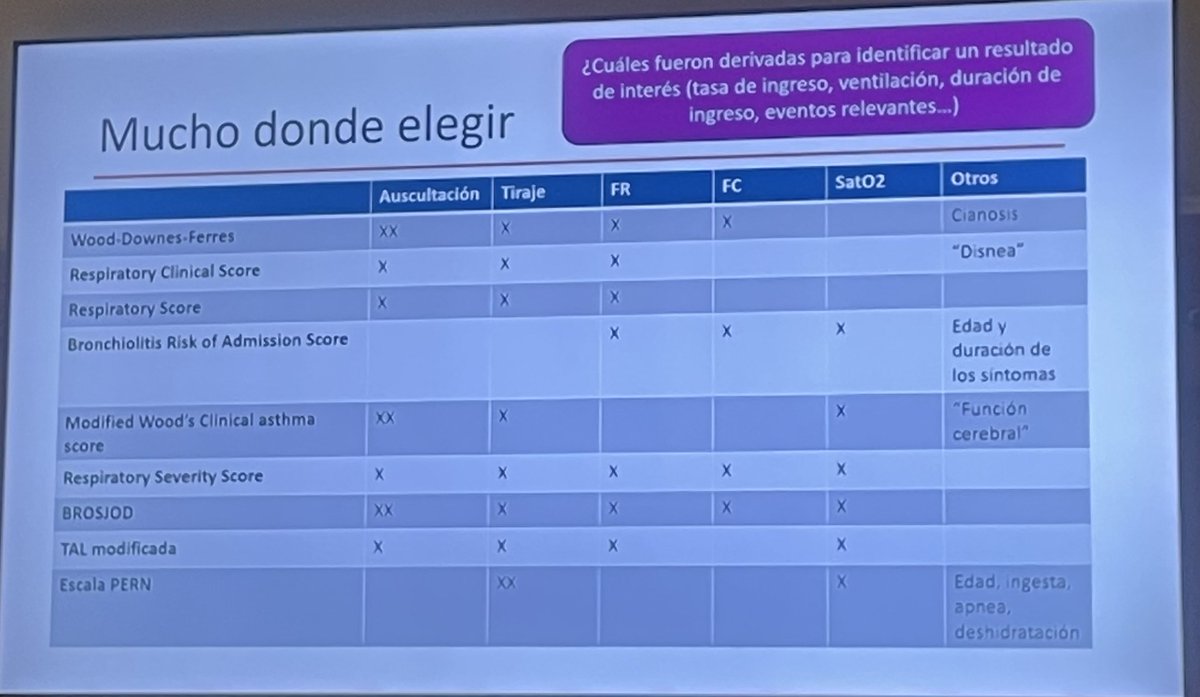 Mucho donde elegir

¿Cuáles fueron derivadas para identificar un resultado de interés (tasa de ingreso, ventilación, duración de ingreso, eventos relevantes...)

| | Auscultación | Tiraje | FR | FC | SatO2 | Otros |
|---|---|---|---|---|---|---|
| Wood-Downes-Ferres | XX | X | X | X | | Cianosis |
| Respiratory Clinical Score | X | X | X | | | "Disnea" |
| Respiratory Score | X | X | X | | | |
| Bronchiolitis Risk of Admission Score | | | X | X | X | Edad y duración de los síntomas |
| Modified Wood's Clinical asthma score | XX | X | | | X | "Función cerebral" |
| Respiratory Severity Score | X | X | X | X | X | |
| BROSJOD | XX | X | X | X | X | |
| TAL modificada | X | X | X | | X | |
| Escala PERN | | XX | | | X | Edad, ingesta, apnea, deshidratación |